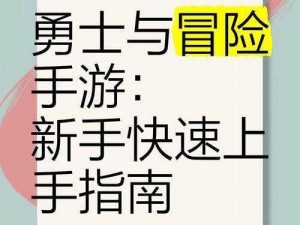 勇士与冒险手游：新手快速上手指南